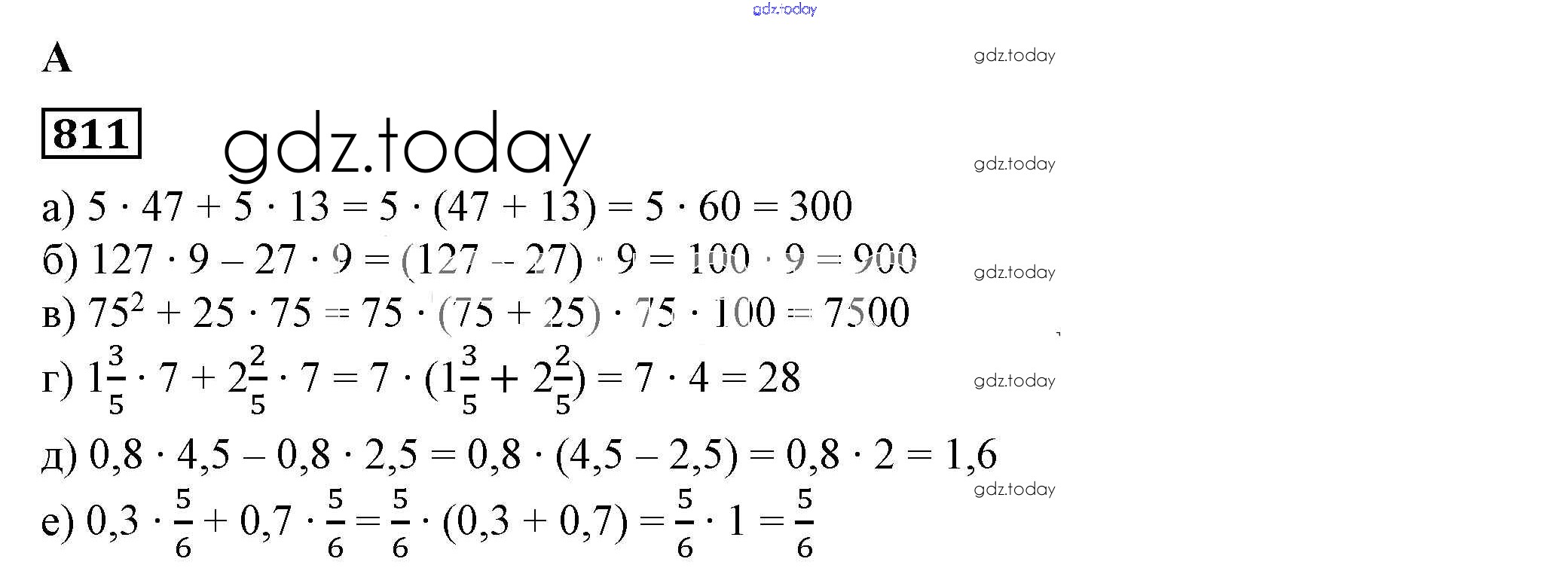 gdz.today

А

gdz.today

811

gdz.today

gdz.today

а) $5 \cdot 47 + 5 \cdot 13 = 5 \cdot (47 + 13) = 5 \cdot 60 = 300$

б) $127 \cdot 9 - 27 \cdot 9 = (127 - 27) \cdot 9 = 100 \cdot 9 = 900$

gdz.today

в) $75^2 + 25 \cdot 75 = 75 \cdot (75 + 25) \cdot 75 \cdot 100 = 7500$

г) $1\frac{3}{5} \cdot 7 + 2\frac{2}{5} \cdot 7 = 7 \cdot (1\frac{3}{5} + 2\frac{2}{5}) = 7 \cdot 4 = 28$

gdz.today

д) $0,8 \cdot 4,5 - 0,8 \cdot 2,5 = 0,8 \cdot (4,5 - 2,5) = 0,8 \cdot 2 = 1,6$

gdz.today

е) $0,3 \cdot \frac{5}{6} + 0,7 \cdot \frac{5}{6} = \frac{5}{6} \cdot (0,3 + 0,7) = \frac{5}{6} \cdot 1 = \frac{5}{6}$